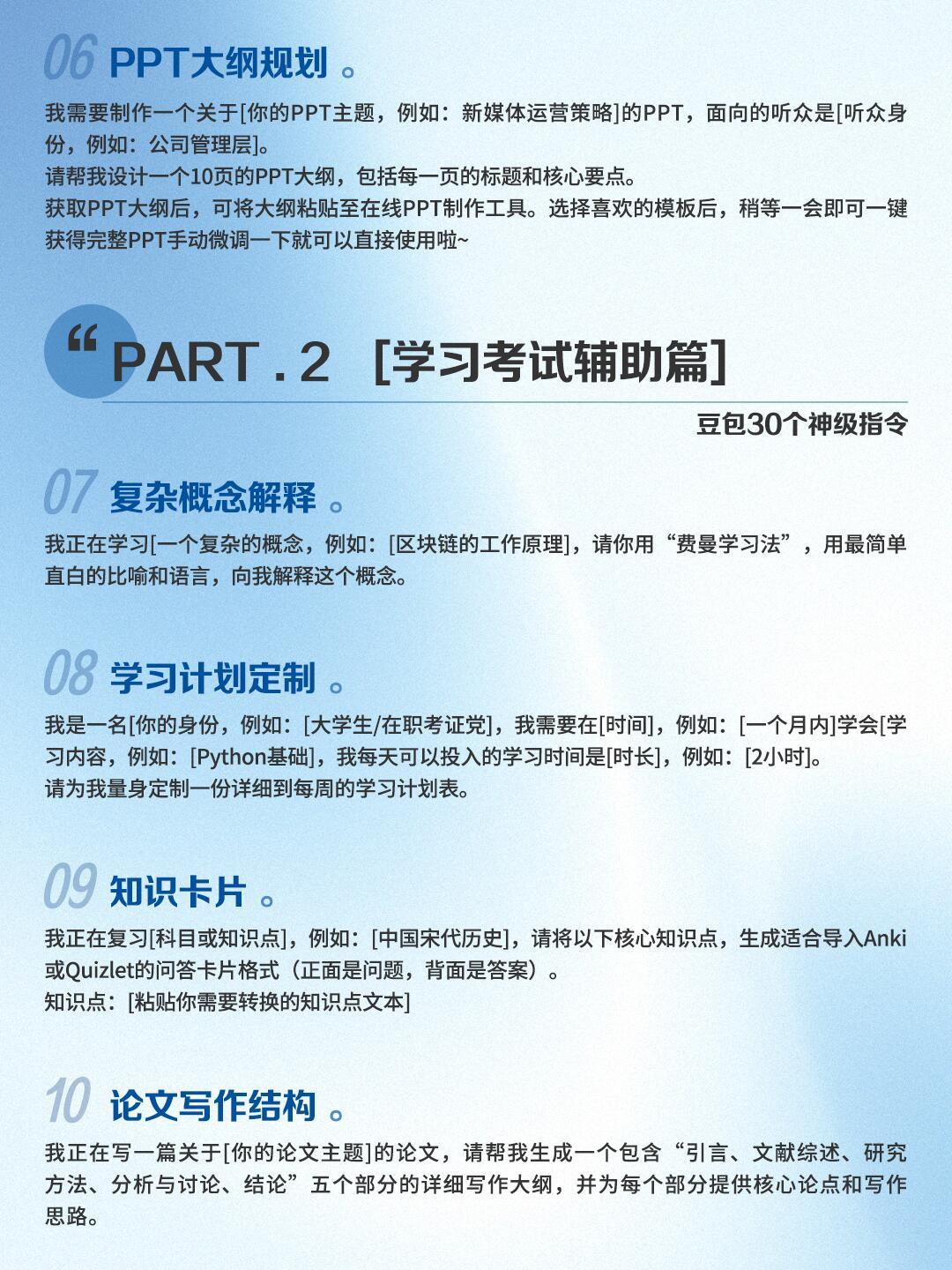 06 PPT大纲规划 。

我需要制作一个关于[你的PPT主题，例如：新媒体运营策略]的PPT，面向的听众是[听众身份，例如：公司管理层]。
请帮我设计一个10页的PPT大纲，包括每一页的标题和核心要点。
获取PPT大纲后，可将大纲粘贴至在线PPT制作工具。选择喜欢的模板后，稍等一会即可一键获得完整PPT手动微调一下就可以直接使用啦~

“ PART . 2 [学习考试辅助篇]

豆包30个神级指令

07 复杂概念解释 。

我正在学习[一个复杂的概念，例如：[区块链的工作原理]，请你用“费曼学习法”，用最简单直白的比喻和语言，向我解释这个概念。

08 学习计划定制 。

我是一名[你的身份，例如：[大学生/在职考证党]，我需要在[时间]，例如：[一个月内]学会[学习内容，例如：[Python基础]，我每天可以投入的学习时间是[时长]，例如：[2小时]。
请为我量身定制一份详细到每周的学习计划表。

09 知识卡片 。

我正在复习[科目或知识点]，例如：[中国宋代历史]，请将以下核心知识点，生成适合导入Anki或Quizlet的问答卡片格式（正面是问题，背面是答案）。
知识点：[粘贴你需要转换的知识点文本]

10 论文写作结构 。

我正在写一篇关于[你的论文主题]的论文，请帮我生成一个包含“引言、文献综述、研究方法、分析与讨论、结论”五个部分的详细写作大纲，并为每个部分提供核心论点和写作思路。